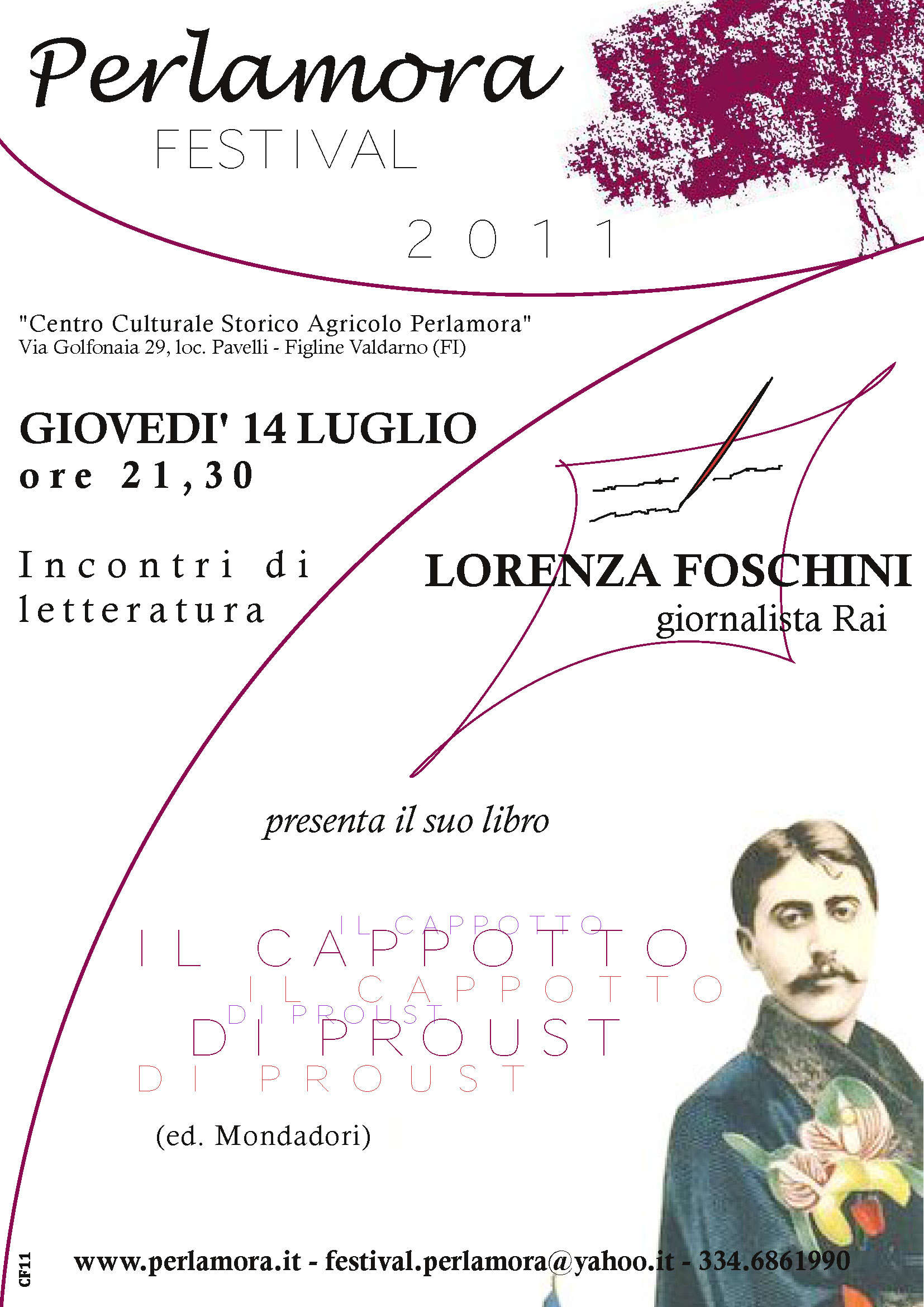 Perlamora
FESTIVAL

2011

"Centro Culturale Storico Agricolo Perlamora"
Via Golfonaia 29, loc. Pavelli - Figline Valdarno (FI)

GIOVEDI' 14 LUGLIO
ore 21,30

Incontri di letteratura

LORENZA FOSCHINI
giornalista Rai

presenta il suo libro

IL CAPPOTTO
IL CAPPOTTO
IL CAPPOTTO
DI PROUST
DI PROUST
DI PROUST

(ed. Mondadori)

CF11

www.perlamora.it - festival.perlamora@yahoo.it - 334.6861990